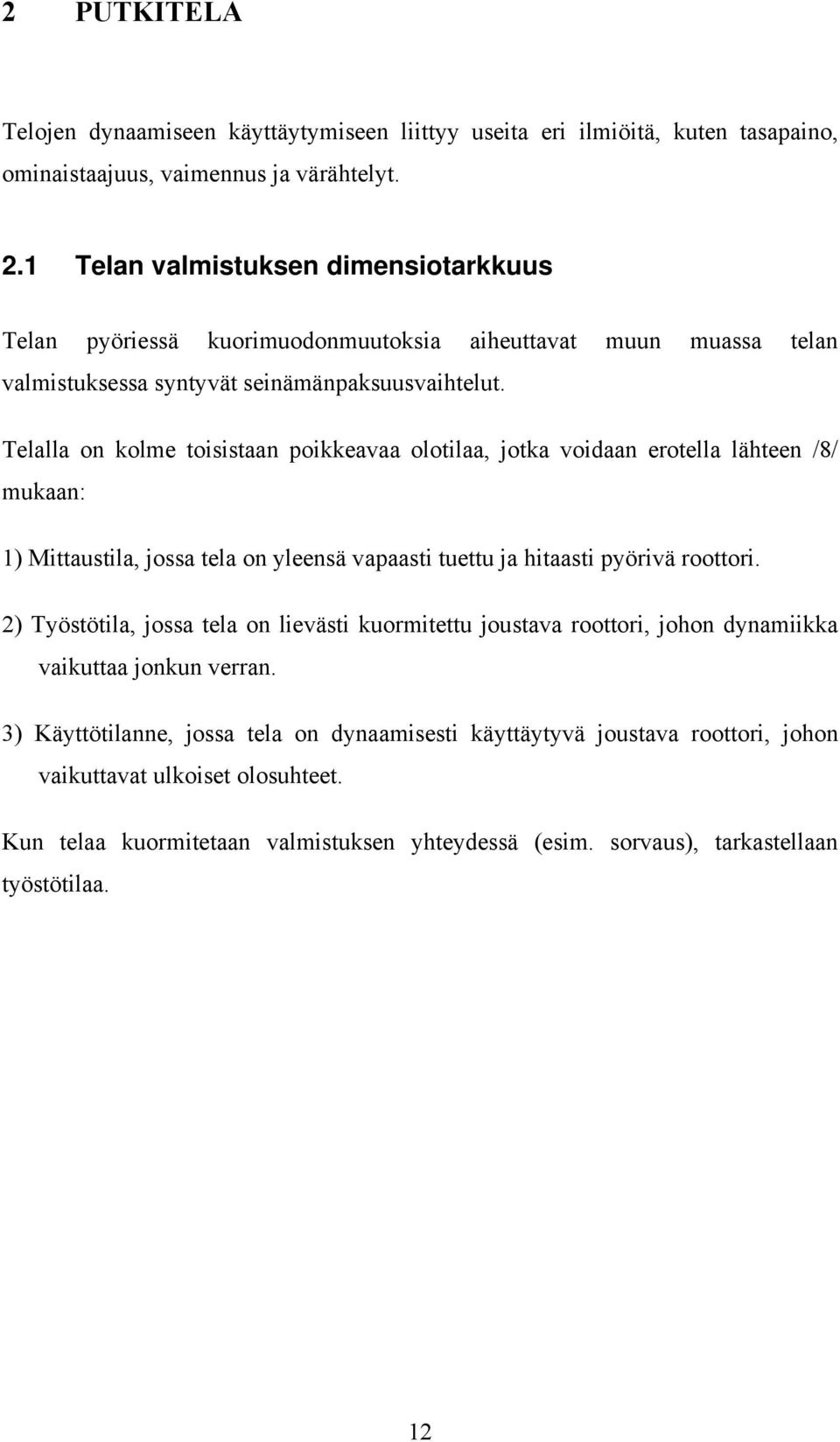 2 PUTKITELA

Telojen dynaamiseen käyttäytymiseen liittyy useita eri ilmiöitä, kuten tasapaino, ominaistaajuus, vaimennus ja värähtelyt.

2.1 Telan valmistuksen dimensiotarkkuus

Telan pyöriessä kuorimuodonmuutoksia aiheuttavat muun muassa telan valmistuksessa syntyvät seinämänpaksuusvaihtelut.

Telalla on kolme toisistaan poikkeavaa olotilaa, jotka voidaan erotella lähteen /8/ mukaan:

1) Mittaustila, jossa tela on yleensä vapaasti tuettu ja hitaasti pyörivä roottori.

2) Työstötila, jossa tela on lievästi kuormitettu joustava roottori, johon dynamiikka vaikuttaa jonkun verran.

3) Käyttötilanne, jossa tela on dynaamisesti käyttäytyvä joustava roottori, johon vaikuttavat ulkoiset olosuhteet.

Kun telaa kuormitetaan valmistuksen yhteydessä (esim. sorvaus), tarkastellaan työstötilaa.

12